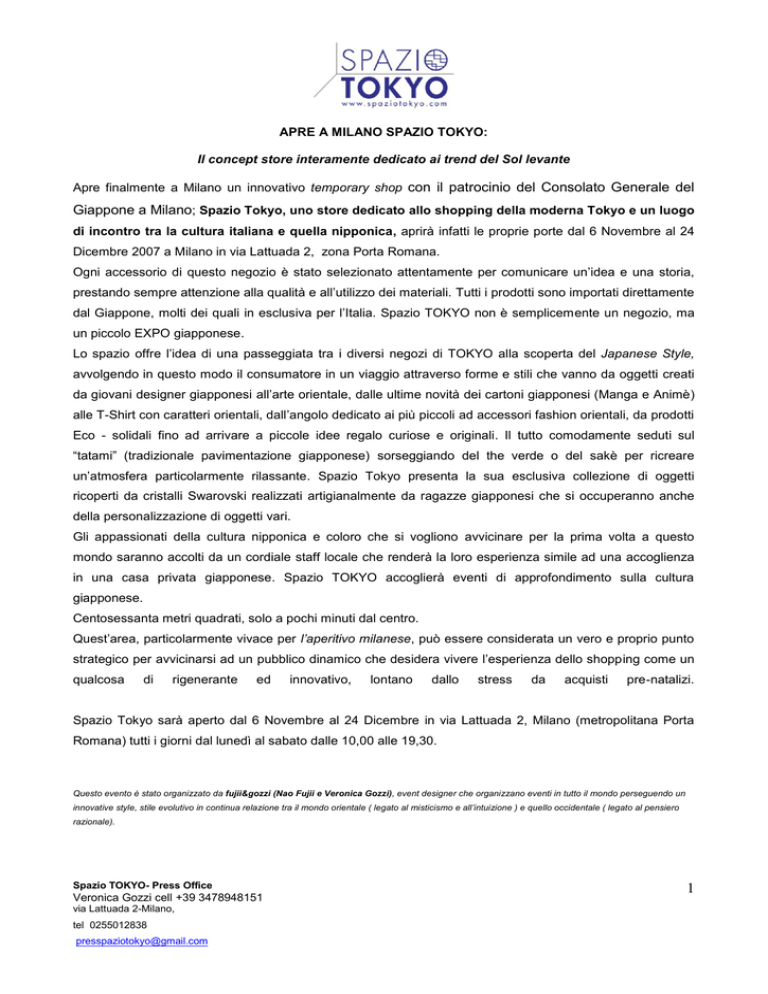 SPAZIO
TOKYO
www.spaziotokyo.com

APRE A MILANO SPAZIO TOKYO:

Il concept store interamente dedicato ai trend del Sol levante

Apre finalmente a Milano un innovativo temporary shop con il patrocinio del Consolato Generale del Giappone a Milano; Spazio Tokyo, uno store dedicato allo shopping della moderna Tokyo e un luogo di incontro tra la cultura italiana e quella nipponica, aprirà infatti le proprie porte dal 6 Novembre al 24 Dicembre 2007 a Milano in via Lattuada 2, zona Porta Romana.
Ogni accessorio di questo negozio è stato selezionato attentamente per comunicare un'idea e una storia, prestando sempre attenzione alla qualità e all'utilizzo dei materiali. Tutti i prodotti sono importati direttamente dal Giappone, molti dei quali in esclusiva per l'Italia. Spazio TOKYO non è semplicemente un negozio, ma un piccolo EXPO giapponese.
Lo spazio offre l'idea di una passeggiata tra i diversi negozi di TOKYO alla scoperta del Japanese Style, avvolgendo in questo modo il consumatore in un viaggio attraverso forme e stili che vanno da oggetti creati da giovani designer giapponesi all'arte orientale, dalle ultime novità dei cartoni giapponesi (Manga e Animè) alle T-Shirt con caratteri orientali, dall'angolo dedicato ai più piccoli ad accessori fashion orientali, da prodotti Eco - solidali fino ad arrivare a piccole idee regalo curiose e originali. Il tutto comodamente seduti sul "tatami" (tradizionale pavimentazione giapponese) sorseggiando del the verde o del sakè per ricreare un'atmosfera particolarmente rilassante. Spazio Tokyo presenta la sua esclusiva collezione di oggetti ricoperti da cristalli Swarovski realizzati artigianalmente da ragazze giapponesi che si occuperanno anche della personalizzazione di oggetti vari.
Gli appassionati della cultura nipponica e coloro che si vogliono avvicinare per la prima volta a questo mondo saranno accolti da un cordiale staff locale che renderà la loro esperienza simile ad una accoglienza in una casa privata giapponese. Spazio TOKYO accoglierà eventi di approfondimento sulla cultura giapponese.
Centosessanta metri quadrati, solo a pochi minuti dal centro.
Quest'area, particolarmente vivace per l'aperitivo milanese, può essere considerata un vero e proprio punto strategico per avvicinarsi ad un pubblico dinamico che desidera vivere l'esperienza dello shopping come un qualcosa di rigenerante ed innovativo, lontano dallo stress da acquisti pre-natalizi.

Spazio Tokyo sarà aperto dal 6 Novembre al 24 Dicembre in via Lattuada 2, Milano (metropolitana Porta Romana) tutti i giorni dal lunedì al sabato dalle 10,00 alle 19,30.

Questo evento è stato organizzato da fujii&gozzi (Nao Fujii e Veronica Gozzi), event designer che organizzano eventi in tutto il mondo perseguendo un innovative style, stile evolutivo in continua relazione tra il mondo orientale ( legato al misticismo e all'intuizione ) e quello occidentale ( legato al pensiero razionale).

Spazio TOKYO- Press Office
Veronica Gozzi cell +39 3478948151
via Lattuada 2-Milano,
tel 0255012838
presspaziotokyo@gmail.com

1